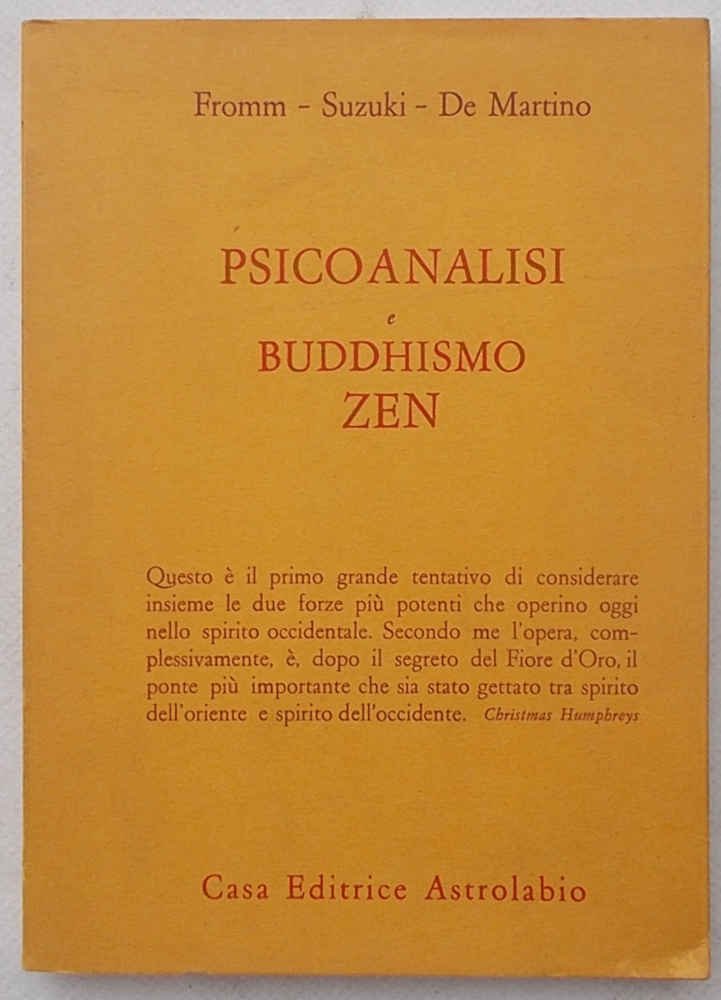 Fromm - Suzuki - De Martino

PSICOANALISI
e
BUDDHISMO
ZEN

Questo è il primo grande tentativo di considerare insieme le due forze più potenti che operino oggi nello spirito occidentale. Secondo me l'opera, complessivamente, è, dopo il segreto del Fiore d'Oro, il ponte più importante che sia stato gettato tra spirito dell'oriente e spirito dell'occidente. Christmas Humphreys

Casa Editrice Astrolabio